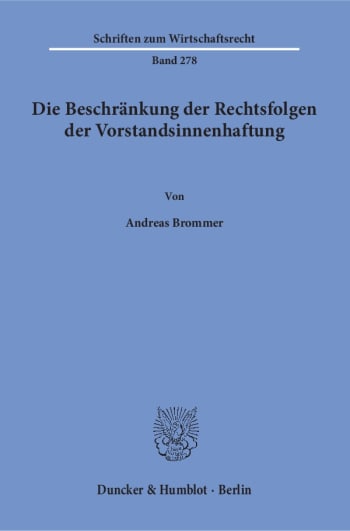 Schriften zum Wirtschaftsrecht

Band 278

Die Beschränkung der Rechtsfolgen der Vorstandsinnenhaftung

Von

Andreas Brommer

Duncker & Humblot · Berlin